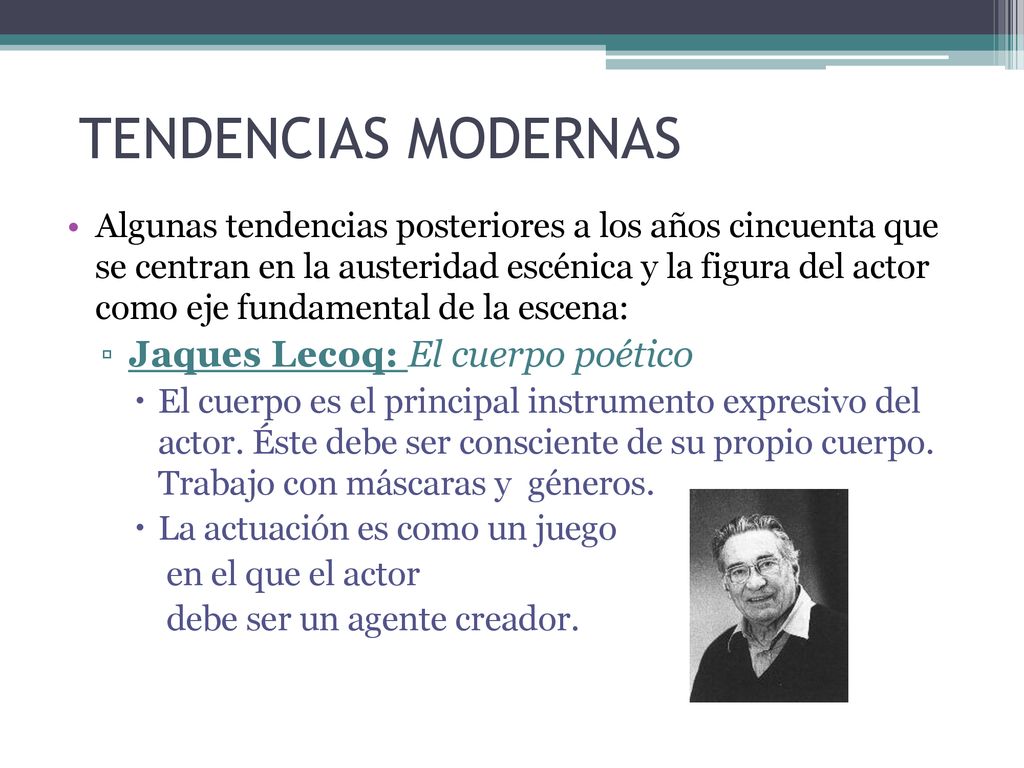 TENDENCIAS MODERNAS

• Algunas tendencias posteriores a los años cincuenta que se centran en la austeridad escénica y la figura del actor como eje fundamental de la escena:

▫ Jaques Lecoq: El cuerpo poético

• El cuerpo es el principal instrumento expresivo del actor. Éste debe ser consciente de su propio cuerpo. Trabajo con máscaras y géneros.

• La actuación es como un juego en el que el actor debe ser un agente creador.